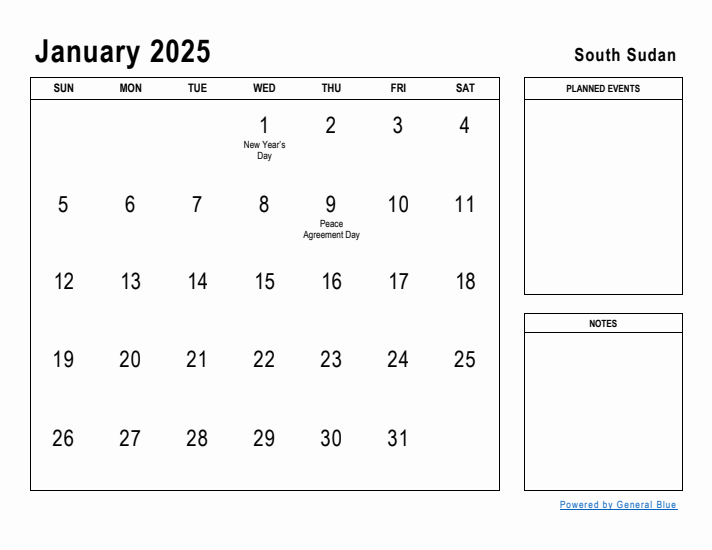 January 2025

South Sudan

| SUN | MON | TUE | WED | THU | FRI | SAT |
|---|---|---|---|---|---|---|
| | | | 1 New Year's Day | 2 | 3 | 4 |
| 5 | 6 | 7 | 8 | 9 Peace Agreement Day | 10 | 11 |
| 12 | 13 | 14 | 15 | 16 | 17 | 18 |
| 19 | 20 | 21 | 22 | 23 | 24 | 25 |
| 26 | 27 | 28 | 29 | 30 | 31 | |

PLANNED EVENTS

NOTES

Powered by General Blue